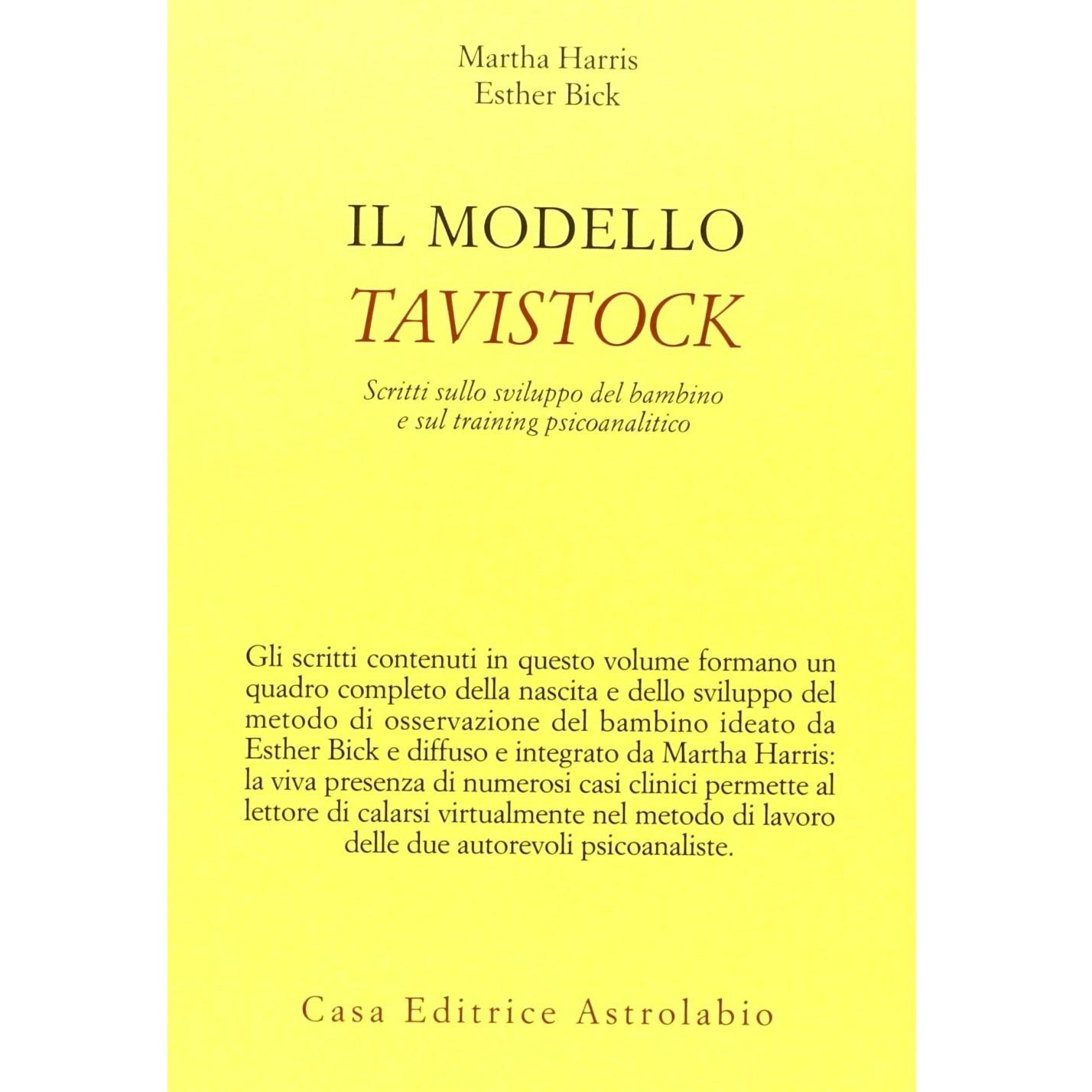 Martha Harris
Esther Bick

IL MODELLO
TAVISTOCK

Scritti sullo sviluppo del bambino e sul training psicoanalitico

Gli scritti contenuti in questo volume formano un quadro completo della nascita e dello sviluppo del metodo di osservazione del bambino ideato da Esther Bick e diffuso e integrato da Martha Harris: la viva presenza di numerosi casi clinici permette al lettore di calarsi virtualmente nel metodo di lavoro delle due autorevoli psicoanaliste.

Casa Editrice Astrolabio